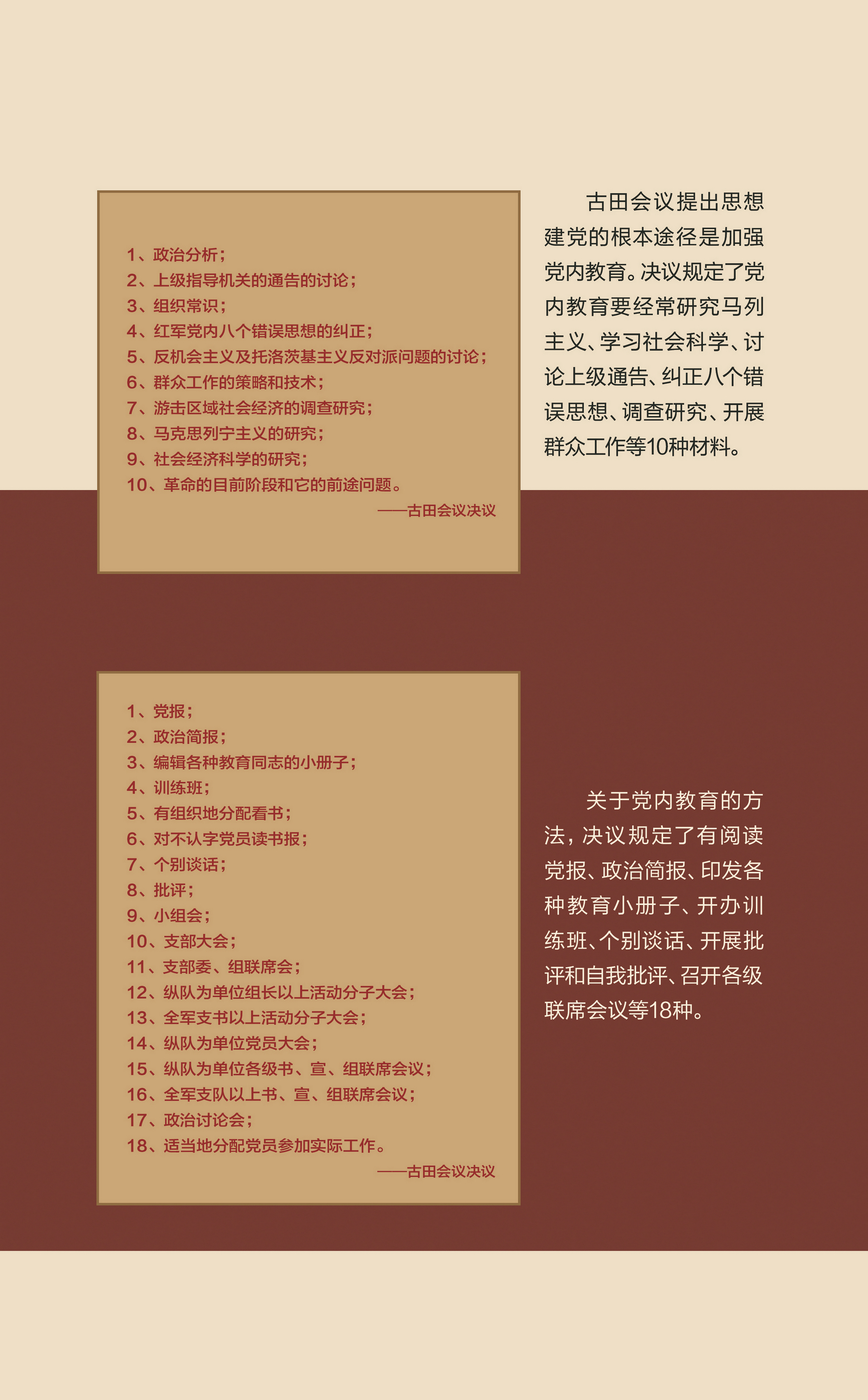 1、政治分析；
2、上级指导机关的通告的讨论；
3、组织常识；
4、红军党内八个错误思想的纠正；
5、反机会主义及托洛茨基主义反对派问题的讨论；
6、群众工作的策略和技术；
7、游击区域社会经济的调查研究；
8、马克思列宁主义的研究；
9、社会经济科学的研究；
10、革命的目前阶段和它的前途问题。
——古田会议决议

古田会议提出思想建党的根本途径是加强党内教育。决议规定了党内教育要经常研究马列主义、学习社会科学、讨论上级通告、纠正八个错误思想、调查研究、开展群众工作等10种材料。

1、党报；
2、政治简报；
3、编辑各种教育同志的小册子；
4、训练班；
5、有组织地分配看书；
6、对不认字党员读书报；
7、个别谈话；
8、批评；
9、小组会；
10、支部大会；
11、支部委、组联席会；
12、纵队为单位组长以上活动分子大会；
13、全军支书以上活动分子大会；
14、纵队为单位党员大会；
15、纵队为单位各级书、宣、组联席会议；
16、全军支队以上书、宣、组联席会议；
17、政治讨论会；
18、适当地分配党员参加实际工作。
——古田会议决议

关于党内教育的方法，决议规定了有阅读党报、政治简报、印发各种教育小册子、开办训练班、个别谈话、开展批评和自我批评、召开各级联席会议等18种。